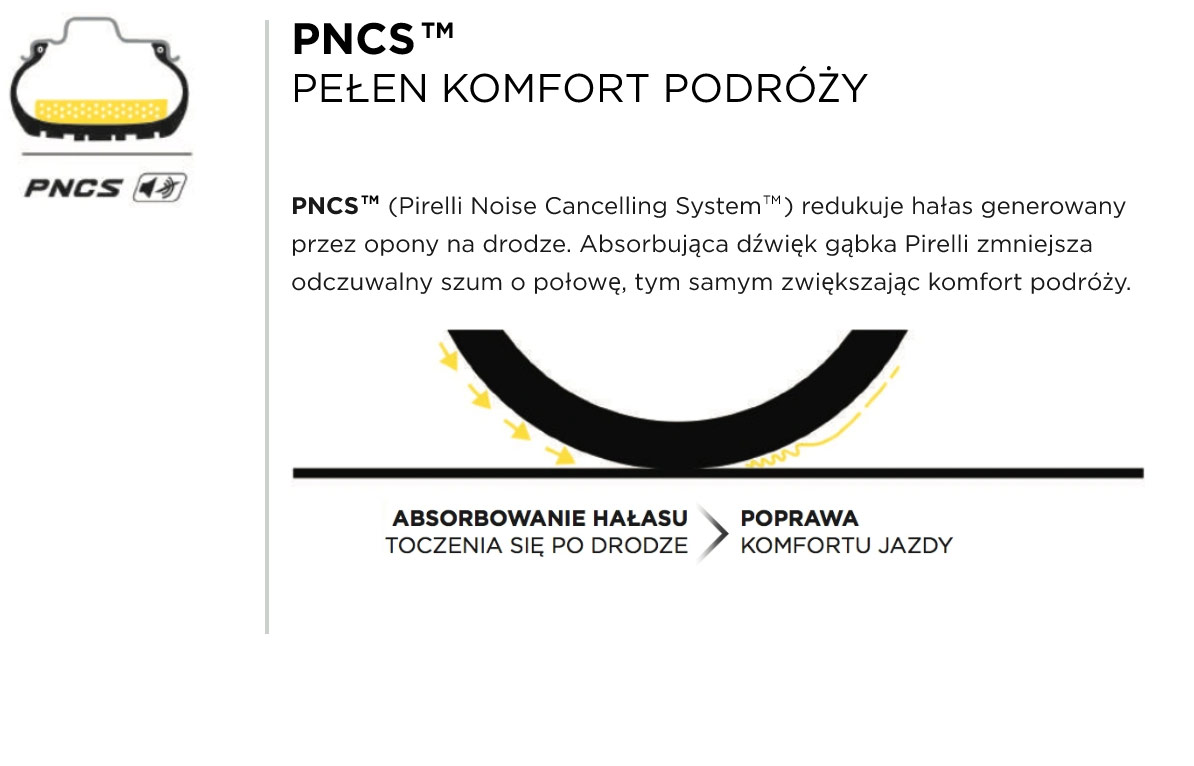 PNCS

PNCS™
PEŁEN KOMFORT PODRÓŻY

PNCS™ (Pirelli Noise Cancelling System™) redukuje hałas generowany przez opony na drodze. Absorbująca dźwięk gąbka Pirelli zmniejsza odczuwalny szum o połowę, tym samym zwiększając komfort podróży.

ABSORBOWANIE HAŁASU TOCZENIA SIĘ PO DRODZE

POPRAWA KOMFORTU JAZDY